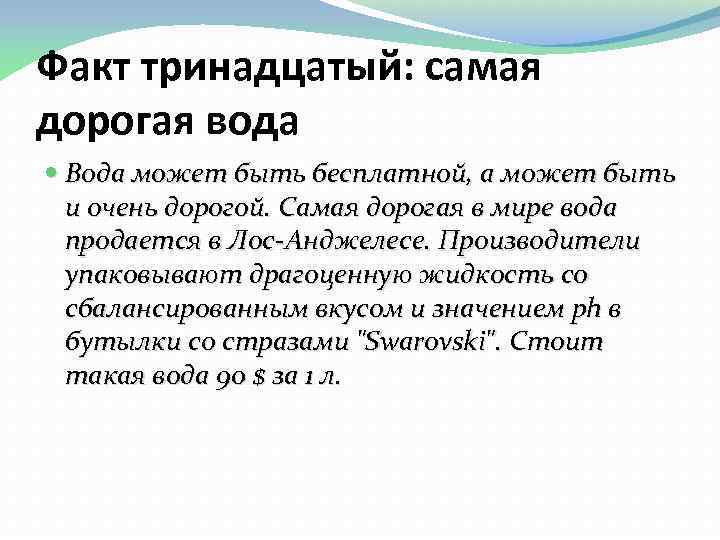 Факт тринадцатый: самая дорогая вода

Вода может быть бесплатной, а может быть и очень дорогой. Самая дорогая в мире вода продается в Лос-Анджелесе. Производители упаковывают драгоценную жидкость со сбалансированным вкусом и значением ph в бутылки со стразами "Swarovski". Стоит такая вода 90 $ за 1 л.